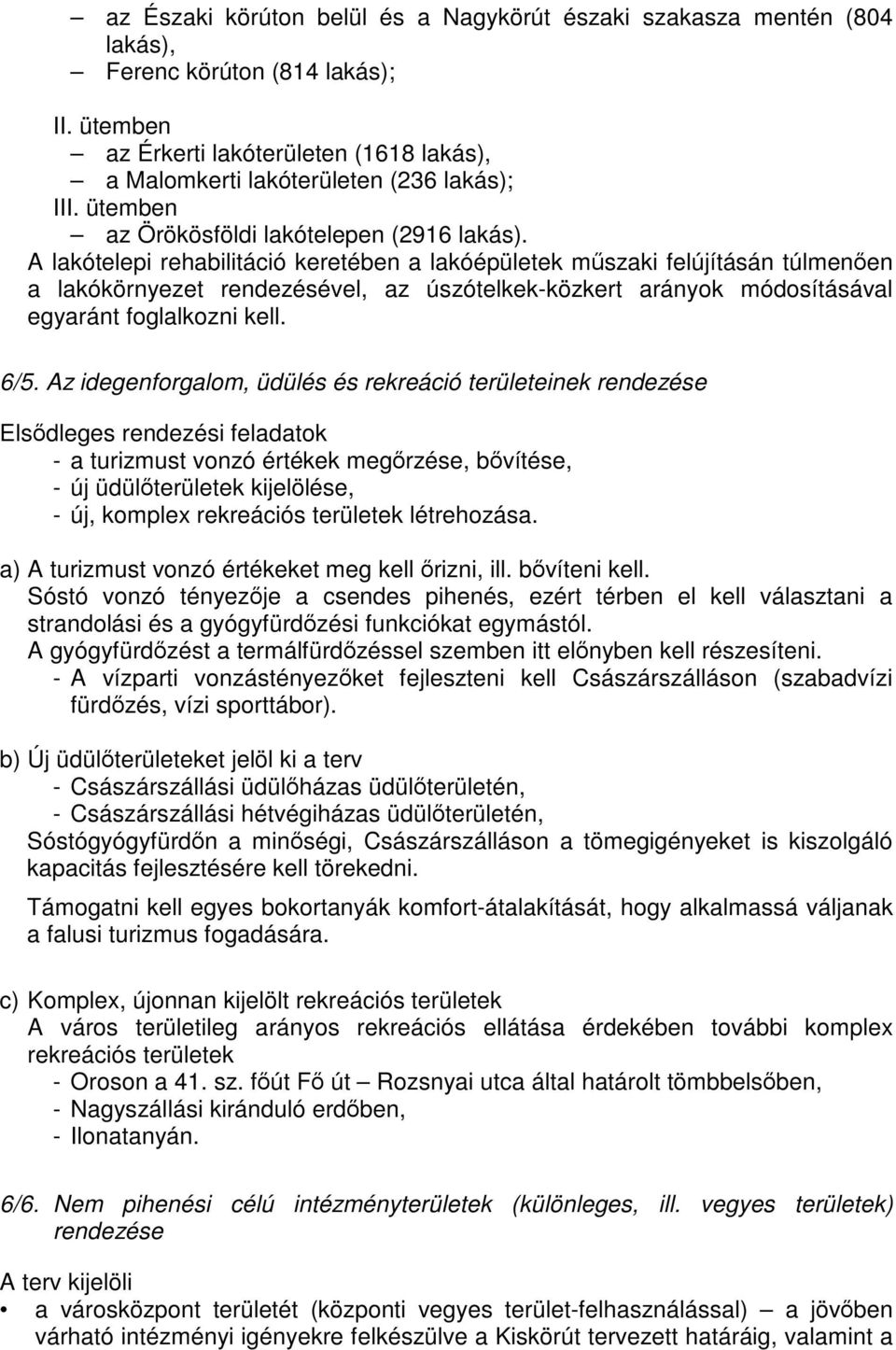 – az Északi körúton belül és a Nagykörút északi szakasza mentén (804 lakás),
– Ferenc körúton (814 lakás);

II. ütemben
– az Érkerti lakóterületen (1618 lakás),
– a Malomkerti lakóterületen (236 lakás);
III. ütemben
– az Örökösföldi lakótelepen (2916 lakás).
A lakótelepi rehabilitáció keretében a lakóépületek műszaki felújításán túlmenően a lakókörnyezet rendezésével, az úszótelkek-közkert arányok módosításával egyaránt foglalkozni kell.

6/5. Az idegenforgalom, üdülés és rekreáció területeinek rendezése

Elsődleges rendezési feladatok
- a turizmust vonzó értékek megőrzése, bővítése,
- új üdülőterületek kijelölése,
- új, komplex rekreációs területek létrehozása.

a) A turizmust vonzó értékeket meg kell őrizni, ill. bővíteni kell.
Sóstó vonzó tényezője a csendes pihenés, ezért térben el kell választani a strandolási és a gyógyfürdőzési funkciókat egymástól.
A gyógyfürdőzést a termálfürdőzéssel szemben itt előnyben kell részesíteni.
- A vízparti vonzástényezőket fejleszteni kell Császárszálláson (szabadvízi fürdőzés, vízi sporttábor).

b) Új üdülőterületeket jelöl ki a terv
- Császárszállási üdülőházas üdülőterületén,
- Császárszállási hétvégiházas üdülőterületén,
Sóstógyógyfürdőn a minőségi, Császárszálláson a tömegigényeket is kiszolgáló kapacitás fejlesztésére kell törekedni.

Támogatni kell egyes bokortanyák komfort-átalakítását, hogy alkalmassá váljanak a falusi turizmus fogadására.

c) Komplex, újonnan kijelölt rekreációs területek
A város területileg arányos rekreációs ellátása érdekében további komplex rekreációs területek
- Oroson a 41. sz. főút Fő út – Rozsnyai utca által határolt tömbbelsőben,
- Nagyszállási kiránduló erdőben,
- Ilonatanyán.

6/6. Nem pihenési célú intézményterületek (különleges, ill. vegyes területek) rendezése

A terv kijelöli
• a városközpont területét (központi vegyes terület-felhasználással) – a jövőben várható intézményi igényekre felkészülve a Kiskörút tervezett határáig, valamint a